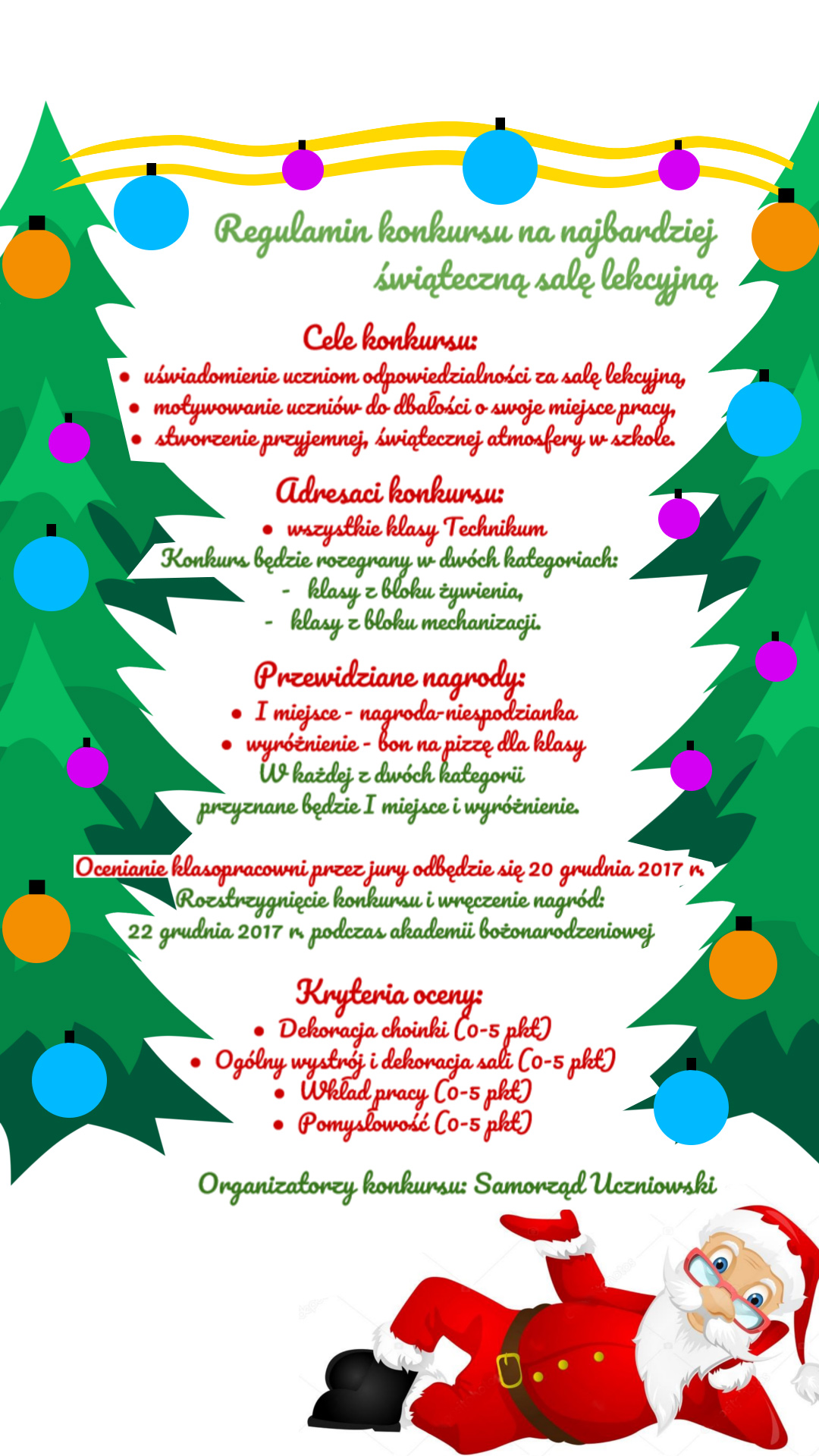 Regulamin konkursu na najbardziej świąteczną salę lekcyjną

Cele konkursu:
• uświadomienie uczniom odpowiedzialności za salę lekcyjną,
• motywowanie uczniów do dbałości o swoje miejsce pracy,
• stworzenie przyjemnej, świątecznej atmosfery w szkole.

Adresaci konkursu:
• wszystkie klasy Technikum
Konkurs będzie rozegrany w dwóch kategoriach:
- klasy z bloku żywienia,
- klasy z bloku mechanizacji.

Przewidziane nagrody:
• I miejsce - nagroda-niespodzianka
• wyróżnienie - bon na pizzę dla klasy
W każdej z dwóch kategorii
przyznane będzie I miejsce i wyróżnienie.

Ocenianie klasopracowni przez jury odbędzie się 20 grudnia 2017 r.
Rozstrzygnięcie konkursu i wręczenie nagród:
22 grudnia 2017 r. podczas akademii bożonarodzeniowej

Kryteria oceny:
• Dekoracja choinki (0-5 pkt)
• Ogólny wystrój i dekoracja sali (0-5 pkt)
• Wkład pracy (0-5 pkt)
• Pomysłowość (0-5 pkt)

Organizatorzy konkursu: Samorząd Uczniowski